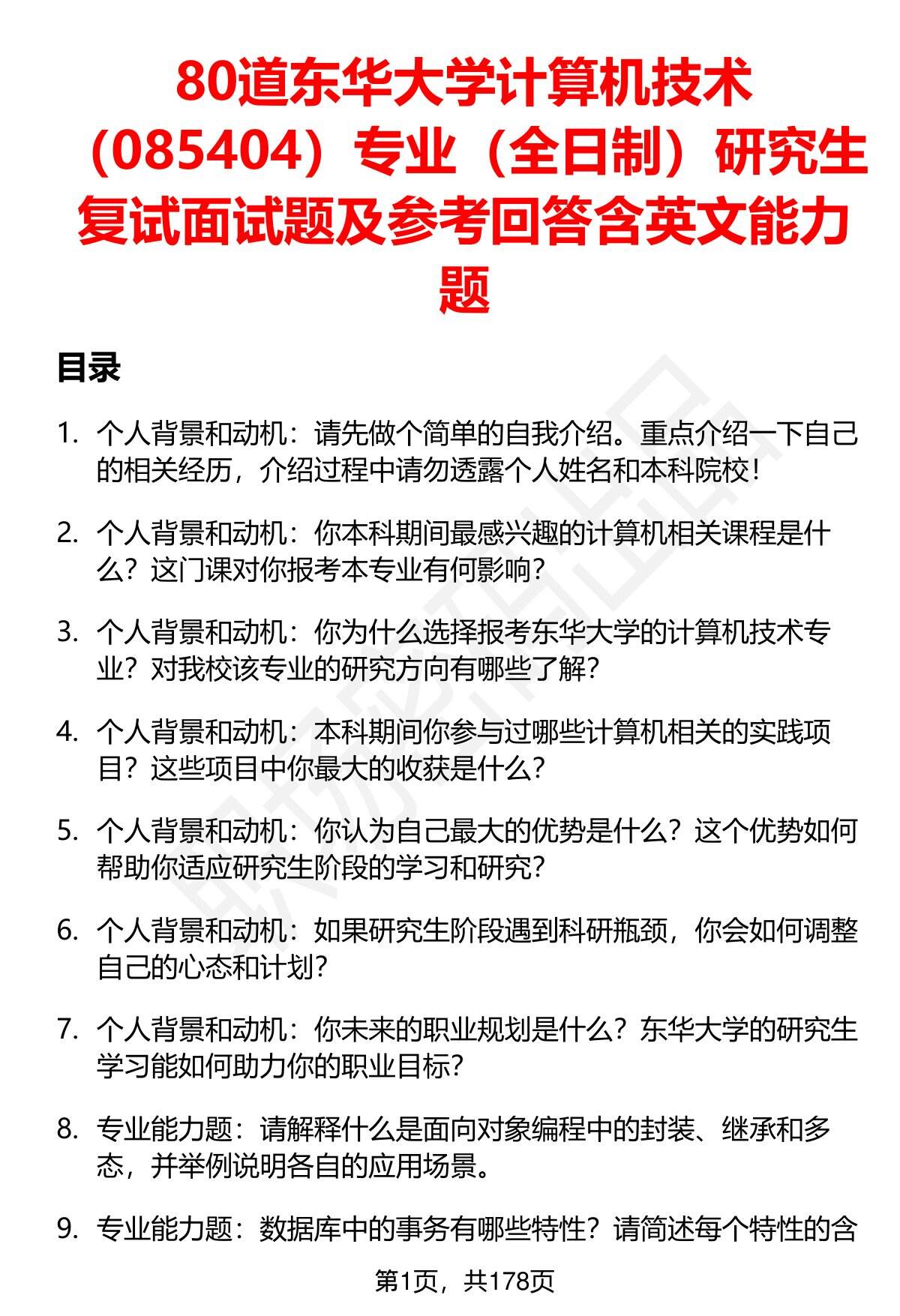 80道东华大学计算机技术（085404）专业（全日制）研究生复试面试题及参考回答含英文能力题

目录

1. 个人背景和动机：请先做个简单的自我介绍。重点介绍一下自己的相关经历，介绍过程中请勿透露个人姓名和本科院校！

2. 个人背景和动机：你本科期间最感兴趣的计算机相关课程是什么？这门课对你报考本专业有何影响？

3. 个人背景和动机：你为什么选择报考东华大学的计算机技术专业？对我校该专业的研究方向有哪些了解？

4. 个人背景和动机：本科期间你参与过哪些计算机相关的实践项目？这些项目中你最大的收获是什么？

5. 个人背景和动机：你认为自己最大的优势是什么？这个优势如何帮助你适应研究生阶段的学习和研究？

6. 个人背景和动机：如果研究生阶段遇到科研瓶颈，你会如何调整自己的心态和计划？

7. 个人背景和动机：你未来的职业规划是什么？东华大学的研究生学习能如何助力你的职业目标？

8. 专业能力题：请解释什么是面向对象编程中的封装、继承和多态，并举例说明各自的应用场景。

9. 专业能力题：数据库中的事务有哪些特性？请简述每个特性的含

第1页，共178页